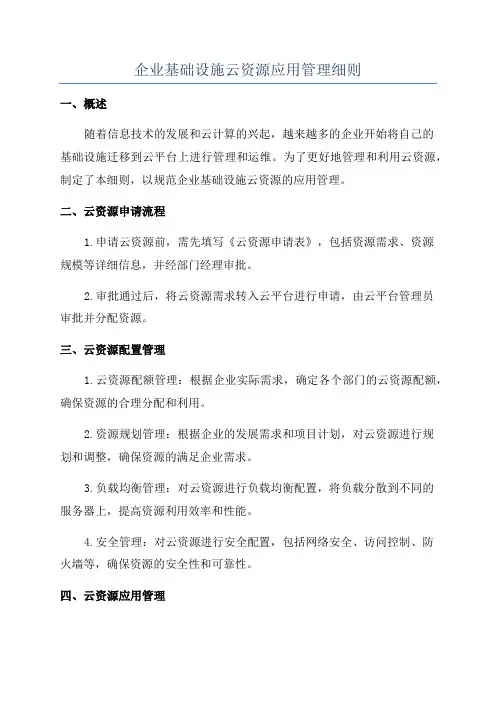 企业基础设施云资源应用管理细则

一、概述

随着信息技术的发展和云计算的兴起，越来越多的企业开始将自己的基础设施迁移到云平台上进行管理和运维。为了更好地管理和利用云资源，制定了本细则，以规范企业基础设施云资源的应用管理。

二、云资源申请流程

1.申请云资源前，需先填写《云资源申请表》，包括资源需求、资源规模等详细信息，并经部门经理审批。

2.审批通过后，将云资源需求转入云平台进行申请，由云平台管理员审批并分配资源。

三、云资源配置管理

1.云资源配额管理：根据企业实际需求，确定各个部门的云资源配额，确保资源的合理分配和利用。

2.资源规划管理：根据企业的发展需求和项目计划，对云资源进行规划和调整，确保资源的满足企业需求。

3.负载均衡管理：对云资源进行负载均衡配置，将负载分散到不同的服务器上，提高资源利用效率和性能。

4.安全管理：对云资源进行安全配置，包括网络安全、访问控制、防火墙等，确保资源的安全性和可靠性。

四、云资源应用管理